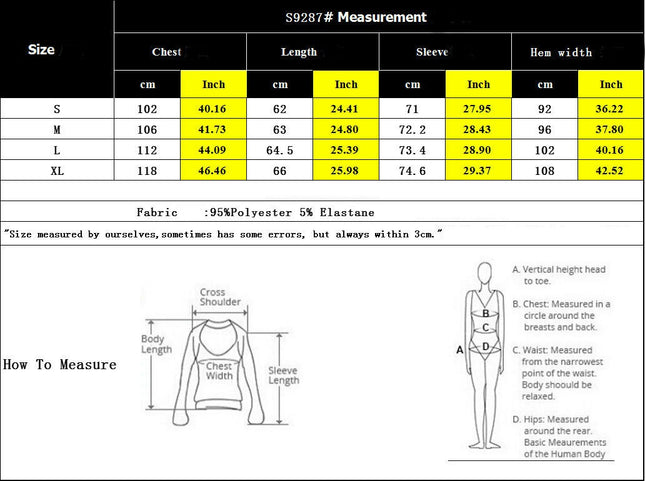 S9287# Measurement

| Size | Chest cm | Chest Inch | Length cm | Length Inch | Sleeve cm | Sleeve Inch | Hem width cm | Hem width Inch |
|---|---|---|---|---|---|---|---|---|
| S | 102 | 40.16 | 62 | 24.41 | 71 | 27.95 | 92 | 36.22 |
| M | 106 | 41.73 | 63 | 24.80 | 72.2 | 28.43 | 96 | 37.80 |
| L | 112 | 44.09 | 64.5 | 25.39 | 73.4 | 28.90 | 102 | 40.16 |
| XL | 118 | 46.46 | 66 | 25.98 | 74.6 | 29.37 | 108 | 42.52 |

Fabric :95%Polyester 5% Elastane

"Size measured by ourselves,sometimes has some errors, but always within 3cm."

How To Measure

Cross Shoulder

Body Length

Chest Width

Sleeve Length

A
B
C
D

A. Vertical height head to toe.

B. Chest: Measured in a circle around the breasts and back.

C. Waist: Measured from the narrowest point of the waist. Body shoould be relaxed.

D. Hips: Measured around the rear. Basic Meaurements of the Human Body